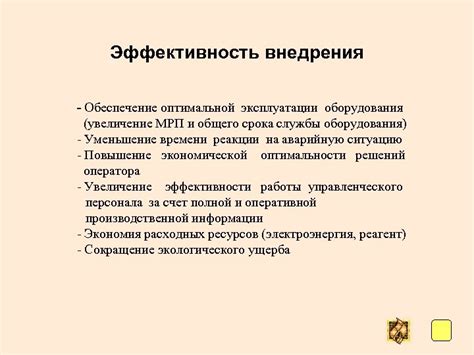 Эффективность внедрения

- Обеспечение оптимальной эксплуатации оборудования (увеличение МРП и общего срока службы оборудования)
- Уменьшение времени реакции на аварийную ситуацию
- Повышение экономической оптимальности решений оператора
- Увеличение эффективности работы управленческого персонала за счет полной и оперативной производственной информации
- Экономия расходных ресурсов (электроэнергия, реагент)
- Сокращение экологического ущерба